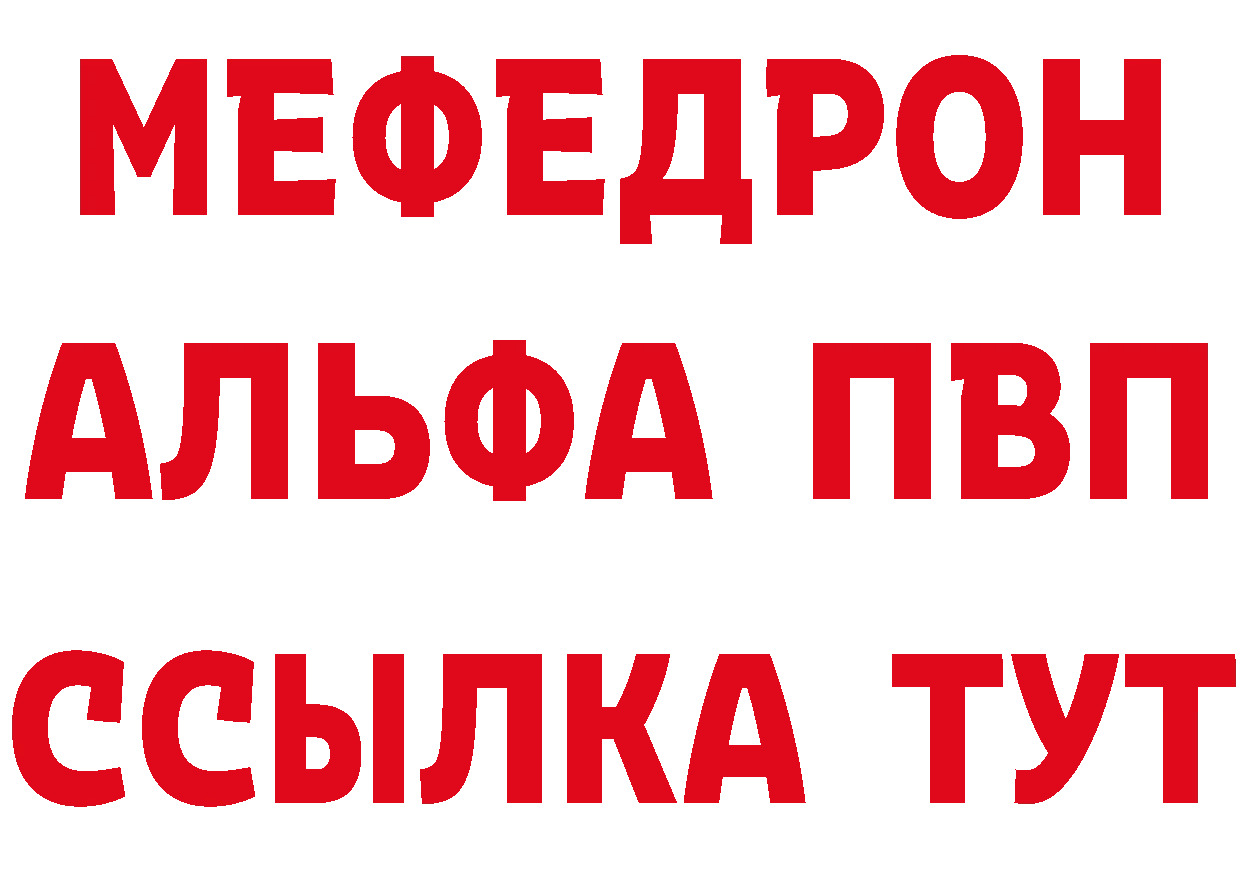 МЕФЕДРОН
АЛЬФА ПВП
ССЫЛКА ТУТ